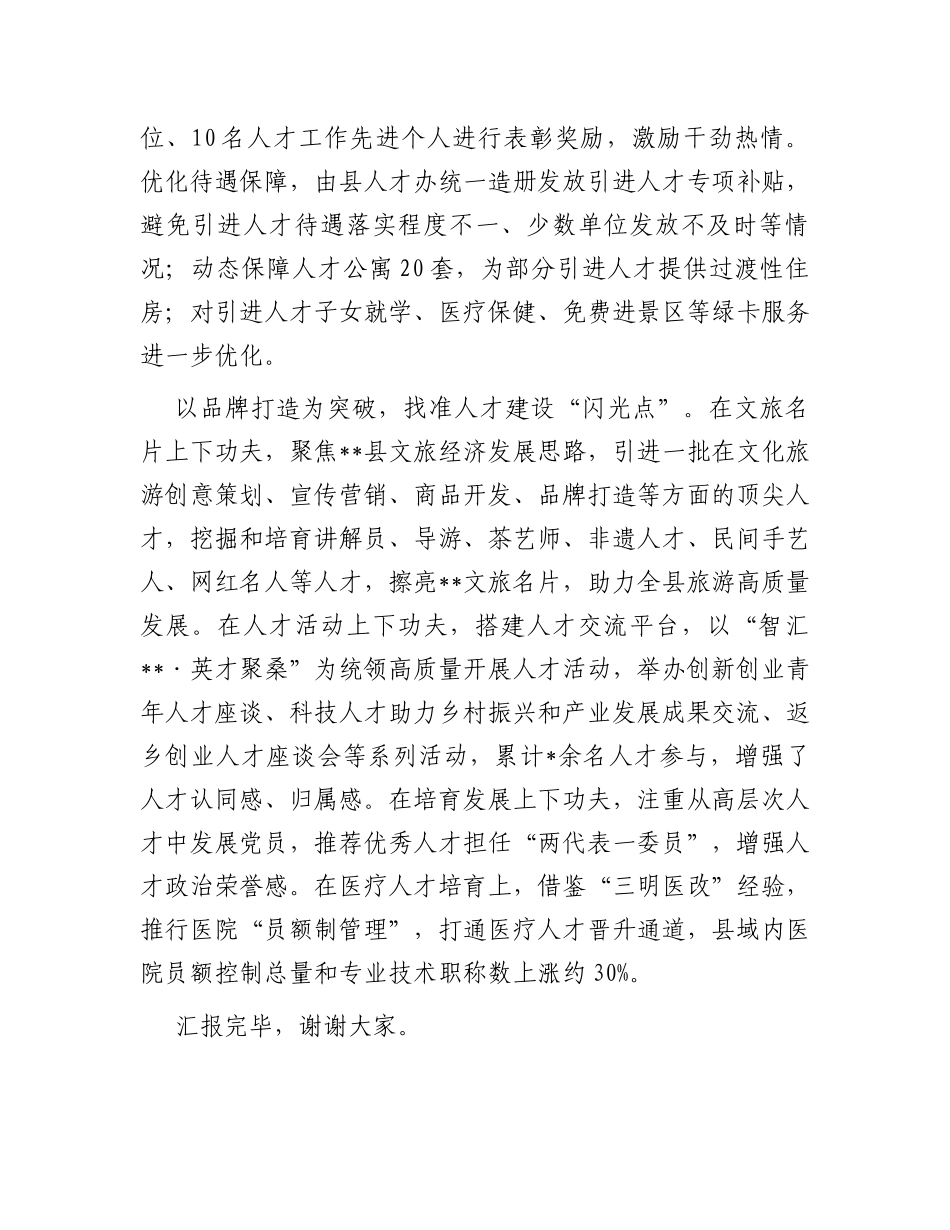 位、10名人才工作先进个人进行表彰奖励，激励干劲热情。优化待遇保障，由县人才办统一造册发放引进人才专项补贴，避免引进人才待遇落实程度不一、少数单位发放不及时等情况；动态保障人才公寓20套，为部分引进人才提供过渡性住房；对引进人才子女就学、医疗保健、免费进景区等绿卡服务进一步优化。

以品牌打造为突破，找准人才建设“闪光点”。在文旅名片上下功夫，聚焦**县文旅经济发展思路，引进一批在文化旅游创意策划、宣传营销、商品开发、品牌打造等方面的顶尖人才，挖掘和培育讲解员、导游、茶艺师、非遗人才、民间手艺人、网红名人等人才，擦亮**文旅名片，助力全县旅游高质量发展。在人才活动上下功夫，搭建人才交流平台，以“智汇**·英才聚桑”为统领高质量开展人才活动，举办创新创业青年人才座谈、科技人才助力乡村振兴和产业发展成果交流、返乡创业人才座谈会等系列活动，累计*余名人才参与，增强了人才认同感、归属感。在培育发展上下功夫，注重从高层次人才中发展党员，推荐优秀人才担任“两代表一委员”，增强人才政治荣誉感。在医疗人才培育上，借鉴“三明医改”经验，推行医院“员额制管理”，打通医疗人才晋升通道，县域内医院员额控制总量和专业技术职称数上涨约30%。

汇报完毕，谢谢大家。